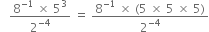 $\frac{8^{-1} \times 5^3}{2^{-4}} = \frac{8^{-1} \times (5 \times 5 \times 5)}{2^{-4}}$